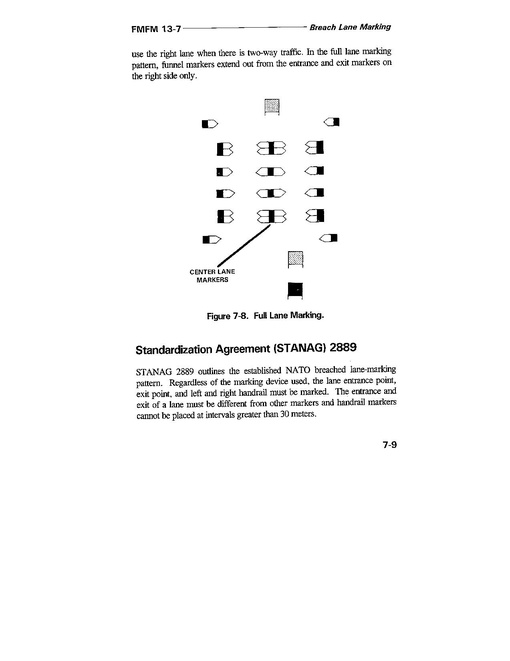 FMFM 13-7 Breach Lane Marking

use the right lane when there is two-way traffic. In the full lane marking pattern, funnel markers extend out from the entrance and exit markers on the right side only.

CENTER LANE MARKERS

Figure 7-8. Full Lane Marking.

Standardization Agreement (STANAG) 2889

STANAG 2889 outlines the established NATO breached lane-marking pattern. Regardless of the marking device used, the lane entrance point, exit point, and left and right handrail must be marked. The entrance and exit of a lane must be different from other markers and handrail markers cannot be placed at intervals greater than 30 meters.

7-9